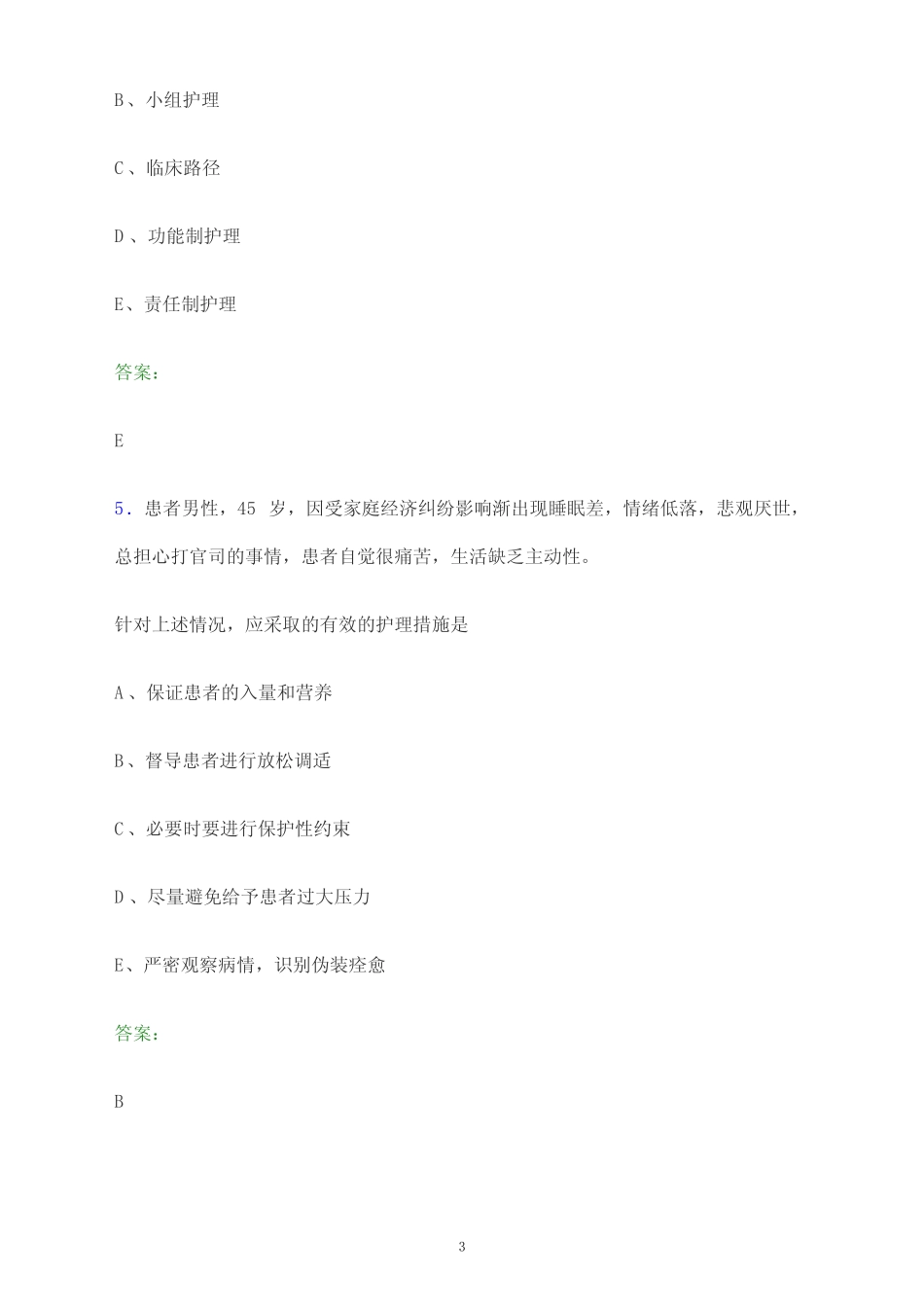 B、小组护理

C、临床路径

D、功能制护理

E、责任制护理

答案：

E

5．患者男性，45 岁，因受家庭经济纠纷影响渐出现睡眠差，情绪低落，悲观厌世，总担心打官司的事情，患者自觉很痛苦，生活缺乏主动性。

针对上述情况，应采取的有效的护理措施是

A、保证患者的入量和营养

B、督导患者进行放松调适

C、必要时要进行保护性约束

D、尽量避免给予患者过大压力

E、严密观察病情，识别伪装痊愈

答案：

B

3